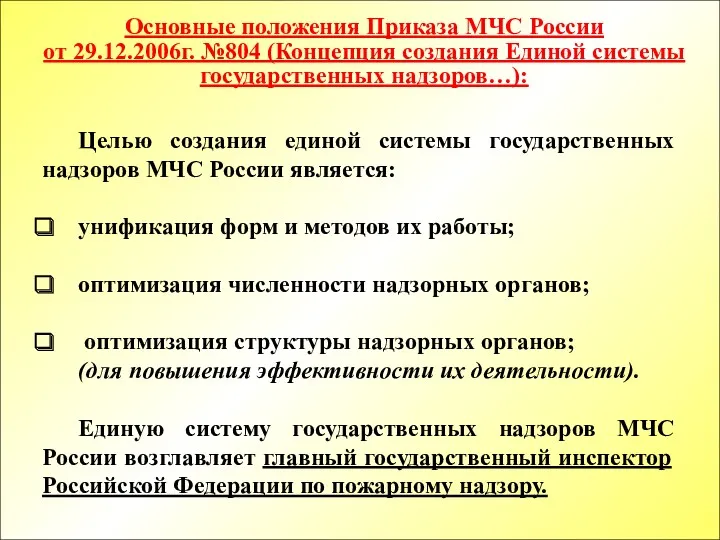 Основные положения Приказа МЧС России от 29.12.2006г. №804 (Концепция создания Единой системы государственных надзоров…):

Целью создания единой системы государственных надзоров МЧС России является:

унификация форм и методов их работы;

оптимизация численности надзорных органов;

оптимизация структуры надзорных органов;
(для повышения эффективности их деятельности).

Единую систему государственных надзоров МЧС России возглавляет главный государственный инспектор Российской Федерации по пожарному надзору.